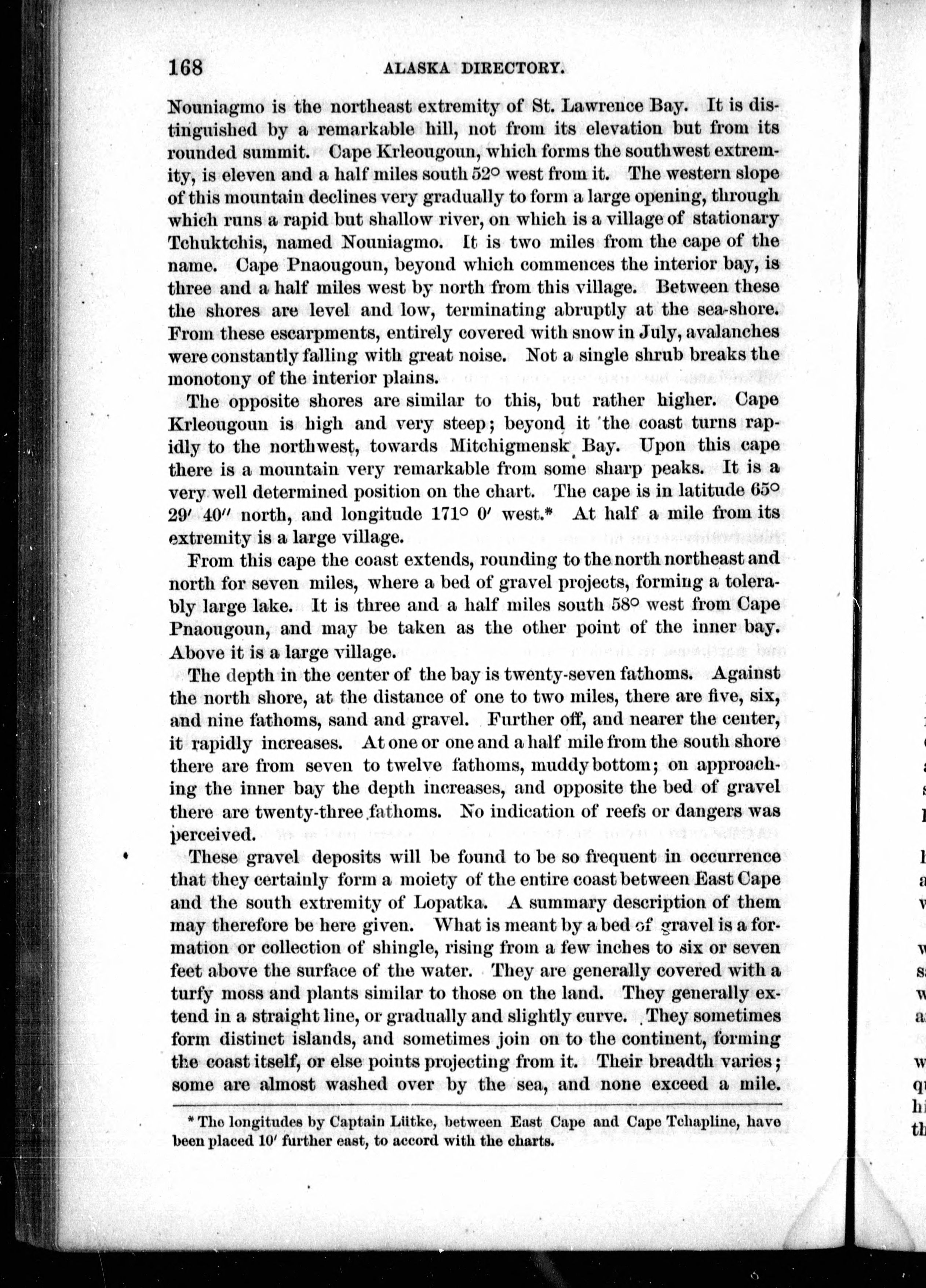 168 ALASKA DIRECTORY.

Nouniagmo is the northeast extremity of St. Lawrence Bay. It is distinguished by a remarkable hill, not from its elevation but from its rounded summit. Cape Krleougoun, which forms the southwest extremity, is eleven and a half miles south 52° west from it. The western slope of this mountain declines very gradually to form a large opening, through which runs a rapid but shallow river, on which is a village of stationary Tchuktchis, named Nouniagmo. It is two miles from the cape of the name. Cape Pnaougoun, beyond which commences the interior bay, is three and a half miles west by north from this village. Between these the shores are level and low, terminating abruptly at the sea-shore. From these escarpments, entirely covered with snow in July, avalanches were constantly falling with great noise. Not a single shrub breaks the monotony of the interior plains.

The opposite shores are similar to this, but rather higher. Cape Krleougoun is high and very steep; beyond it the coast turns rapidly to the northwest, towards Mitchigmensk Bay. Upon this cape there is a mountain very remarkable from some sharp peaks. It is a very well determined position on the chart. The cape is in latitude 65° 29′ 40″ north, and longitude 171° 0′ west.* At half a mile from its extremity is a large village.

From this cape the coast extends, rounding to the north northeast and north for seven miles, where a bed of gravel projects, forming a tolerably large lake. It is three and a half miles south 58° west from Cape Pnaougoun, and may be taken as the other point of the inner bay. Above it is a large village.

The depth in the center of the bay is twenty-seven fathoms. Against the north shore, at the distance of one to two miles, there are five, six, and nine fathoms, sand and gravel. Further off, and nearer the center, it rapidly increases. At one or one and a half mile from the south shore there are from seven to twelve fathoms, muddy bottom; on approaching the inner bay the depth increases, and opposite the bed of gravel there are twenty-three fathoms. No indication of reefs or dangers was perceived.

These gravel deposits will be found to be so frequent in occurrence that they certainly form a moiety of the entire coast between East Cape and the south extremity of Lopatka. A summary description of them may therefore be here given. What is meant by a bed of gravel is a formation or collection of shingle, rising from a few inches to six or seven feet above the surface of the water. They are generally covered with a turfy moss and plants similar to those on the land. They generally extend in a straight line, or gradually and slightly curve. They sometimes form distinct islands, and sometimes join on to the continent, forming the coast itself, or else points projecting from it. Their breadth varies; some are almost washed over by the sea, and none exceed a mile.

* The longitudes by Captain Lütke, between East Cape and Cape Tchapline, have been placed 10′ further east, to accord with the charts.